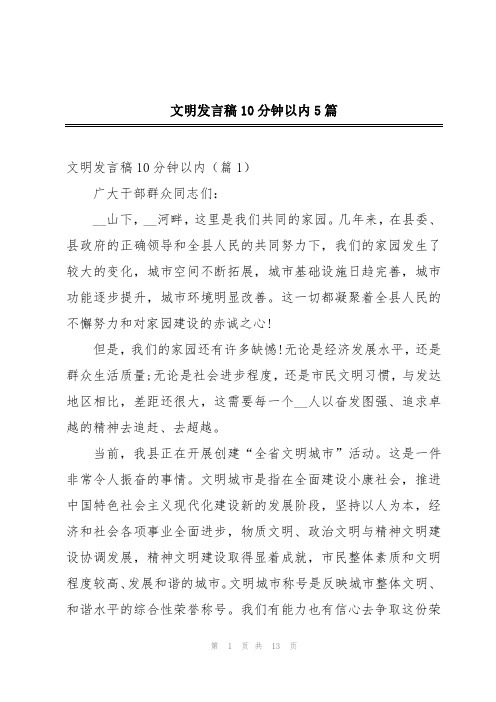 文明发言稿10分钟以内5篇

文明发言稿10分钟以内（篇1）

广大干部群众同志们：

__山下，__河畔，这里是我们共同的家园。几年来，在县委、县政府的正确领导和全县人民的共同努力下，我们的家园发生了较大的变化，城市空间不断拓展，城市基础设施日趋完善，城市功能逐步提升，城市环境明显改善。这一切都凝聚着全县人民的不懈努力和对家园建设的赤诚之心!

但是，我们的家园还有许多缺憾!无论是经济发展水平，还是群众生活质量;无论是社会进步程度，还是市民文明习惯，与发达地区相比，差距还很大，这需要每一个__人以奋发图强、追求卓越的精神去追赶、去超越。

当前，我县正在开展创建“全省文明城市”活动。这是一件非常令人振奋的事情。文明城市是指在全面建设小康社会，推进中国特色社会主义现代化建设新的发展阶段，坚持以人为本，经济和社会各项事业全面进步，物质文明、政治文明与精神文明建设协调发展，精神文明建设取得显着成就，市民整体素质和文明程度较高、发展和谐的城市。文明城市称号是反映城市整体文明、和谐水平的综合性荣誉称号。我们有能力也有信心去争取这份荣

第 1 页 共 13 页